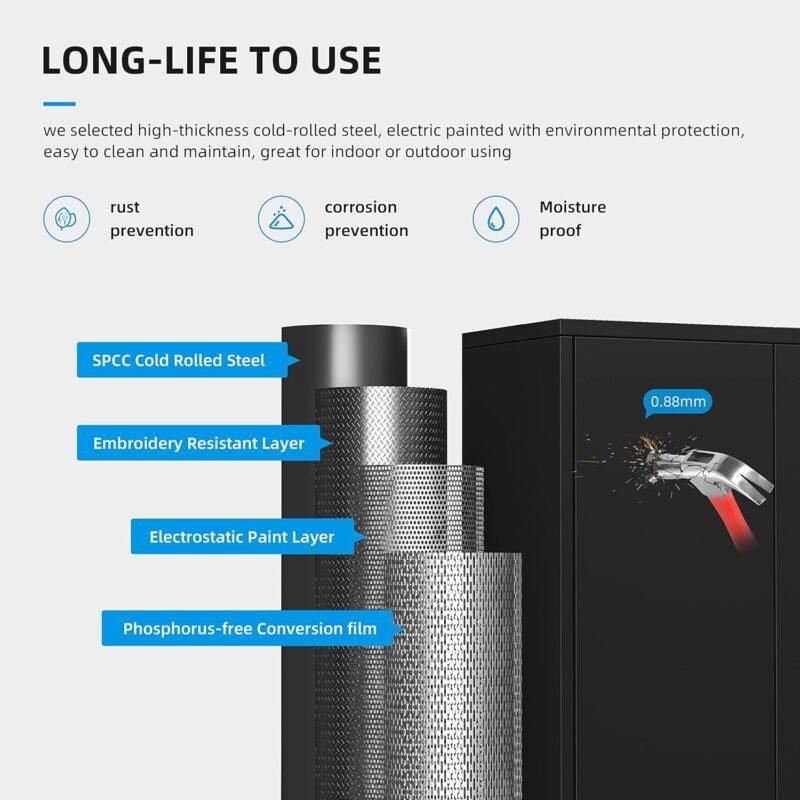 LONG-LIFE TO USE

we selected high-thickness cold-rolled steel, electric painted with environmental protection, easy to clean and maintain, great for indoor or outdoor using

rust prevention

corrosion prevention

Moisture proof

SPCC Cold Rolled Steel

Embroidery Resistant Layer

Electrostatic Paint Layer

Phosphorus-free Conversion film

0.88mm